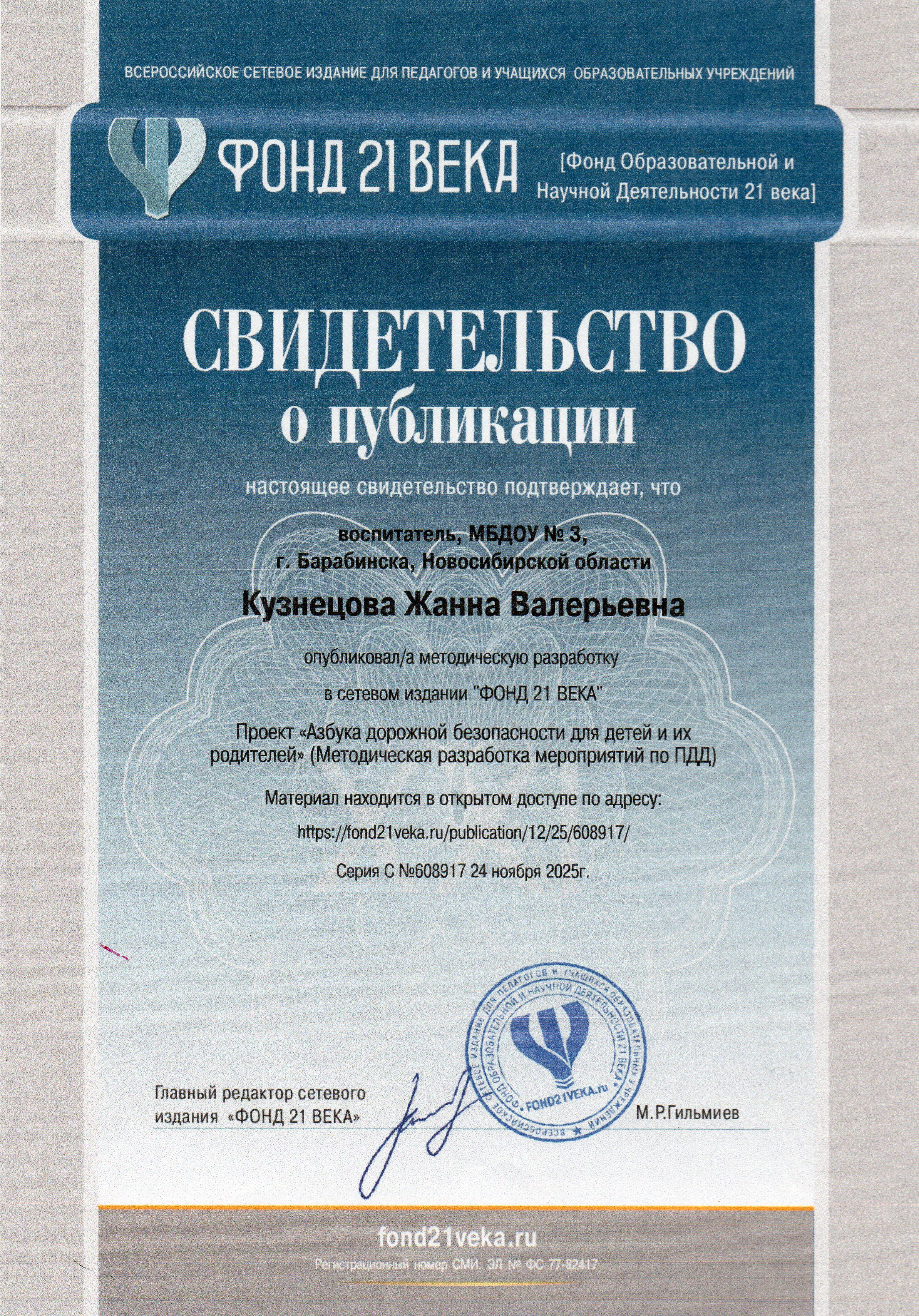 ВСЕРОССИЙСКОЕ СЕТЕВОЕ ИЗДАНИЕ ДЛЯ ПЕДАГОГОВ И УЧАЩИХСЯ ОБРАЗОВАТЕЛЬНЫХ УЧРЕЖДЕНИЙ

ФОНД 21 ВЕКА

[Фонд Образовательной и Научной Деятельности 21 века]

СВИДЕТЕЛЬСТВО
о публикации

настоящее свидетельство подтверждает, что

воспитатель, МБДОУ № 3,
г. Барабинска, Новосибирской области

Кузнецова Жанна Валерьевна

опубликовал/а методическую разработку

в сетевом издании "ФОНД 21 ВЕКА"

Проект «Азбука дорожной безопасности для детей и их родителей» (Методическая разработка мероприятий по ПДД)

Материал находится в открытом доступе по адресу:

https://fond21veka.ru/publication/12/25/608917/

Серия С №608917 24 ноября 2025г.

Главный редактор сетевого издания «ФОНД 21 ВЕКА»

ВСЕРОССИЙСКОЕ СЕТЕВОЕ ИЗДАНИЕ ДЛЯ ПЕДАГОГОВ И УЧАЩИХСЯ ОБРАЗОВАТЕЛЬНЫХ УЧРЕЖДЕНИЙ ФОНД ОБРАЗОВАТЕЛЬНОЙ И НАУЧНОЙ ДЕЯТЕЛЬНОСТИ 21 ВЕКА
FOND21VEKA.ru

М.Р.Гильмиев

fond21veka.ru

Регистрационный номер СМИ: ЭЛ № ФС 77-82417